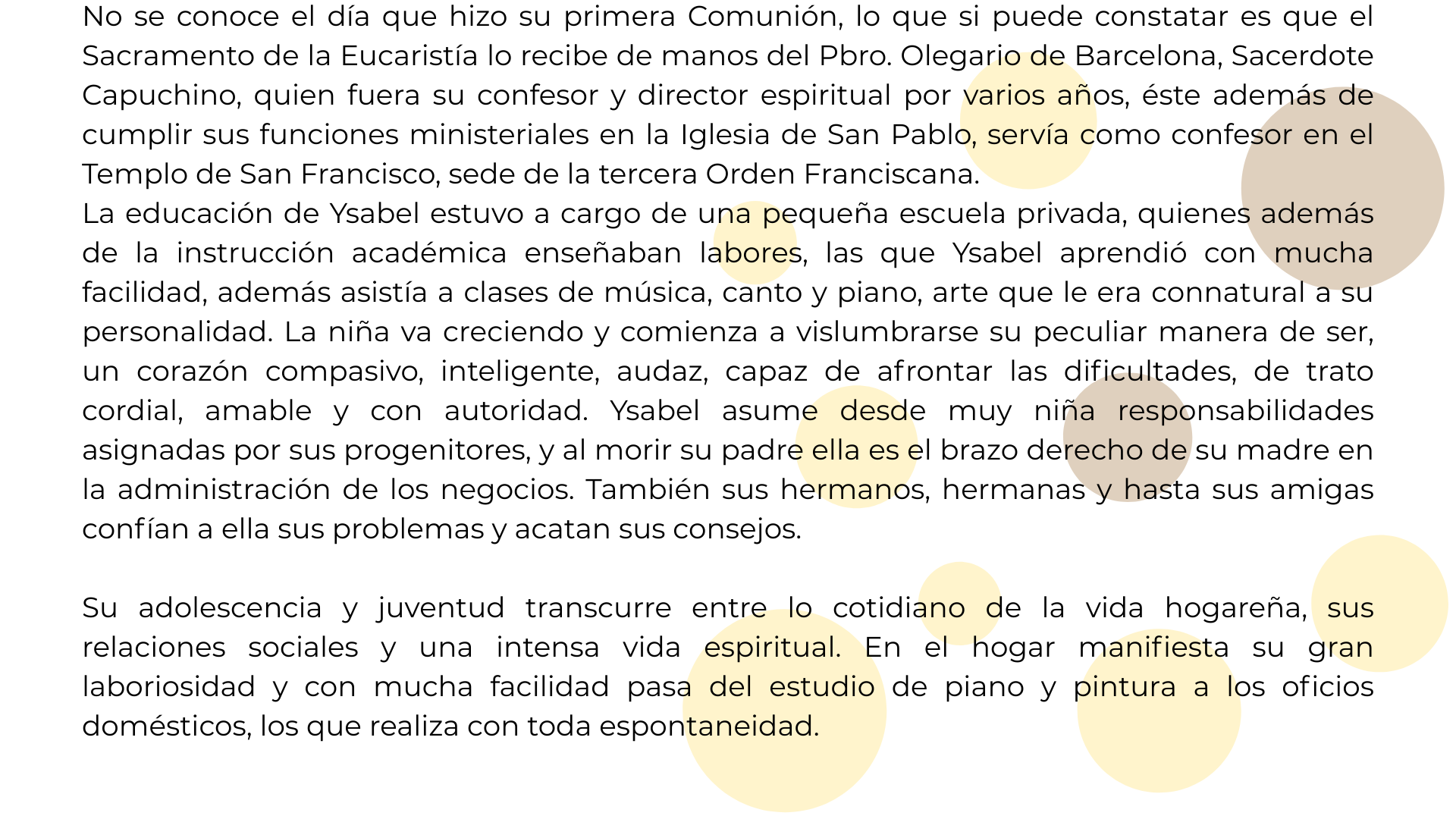 No se conoce el día que hizo su primera Comunión, lo que si puede constatar es que el Sacramento de la Eucaristía lo recibe de manos del Pbro. Olegario de Barcelona, Sacerdote Capuchino, quien fuera su confesor y director espiritual por varios años, éste además de cumplir sus funciones ministeriales en la Iglesia de San Pablo, servía como confesor en el Templo de San Francisco, sede de la tercera Orden Franciscana.
La educación de Ysabel estuvo a cargo de una pequeña escuela privada, quienes además de la instrucción académica enseñaban labores, las que Ysabel aprendió con mucha facilidad, además asistía a clases de música, canto y piano, arte que le era connatural a su personalidad. La niña va creciendo y comienza a vislumbrarse su peculiar manera de ser, un corazón compasivo, inteligente, audaz, capaz de afrontar las dificultades, de trato cordial, amable y con autoridad. Ysabel asume desde muy niña responsabilidades asignadas por sus progenitores, y al morir su padre ella es el brazo derecho de su madre en la administración de los negocios. También sus hermanos, hermanas y hasta sus amigas confían a ella sus problemas y acatan sus consejos.

Su adolescencia y juventud transcurre entre lo cotidiano de la vida hogareña, sus relaciones sociales y una intensa vida espiritual. En el hogar manifiesta su gran laboriosidad y con mucha facilidad pasa del estudio de piano y pintura a los oficios domésticos, los que realiza con toda espontaneidad.